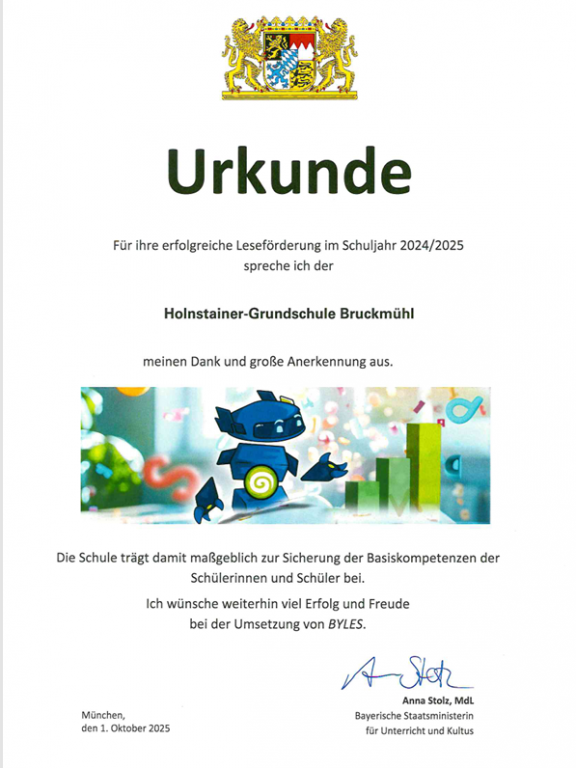 Urkunde

Für ihre erfolgreiche Leseförderung im Schuljahr 2024/2025 spreche ich der

Holnstainer-Grundschule Bruckmühl

meinen Dank und große Anerkennung aus.

Die Schule trägt damit maßgeblich zur Sicherung der Basiskompetenzen der Schülerinnen und Schüler bei.

Ich wünsche weiterhin viel Erfolg und Freude bei der Umsetzung von BYLES.

A. Stolz

Anna Stolz, MdL
Bayerische Staatsministerin
für Unterricht und Kultus

München,
den 1. Oktober 2025